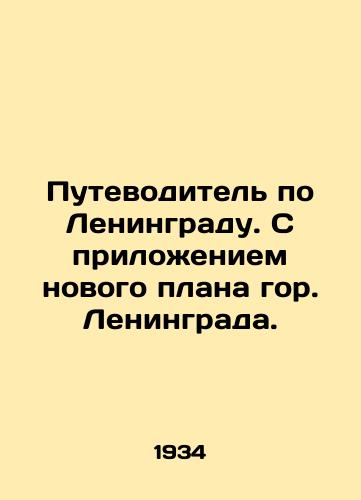 Путеводитель по Ленинграду. С приложением нового плана гор. Ленинграда.

1934